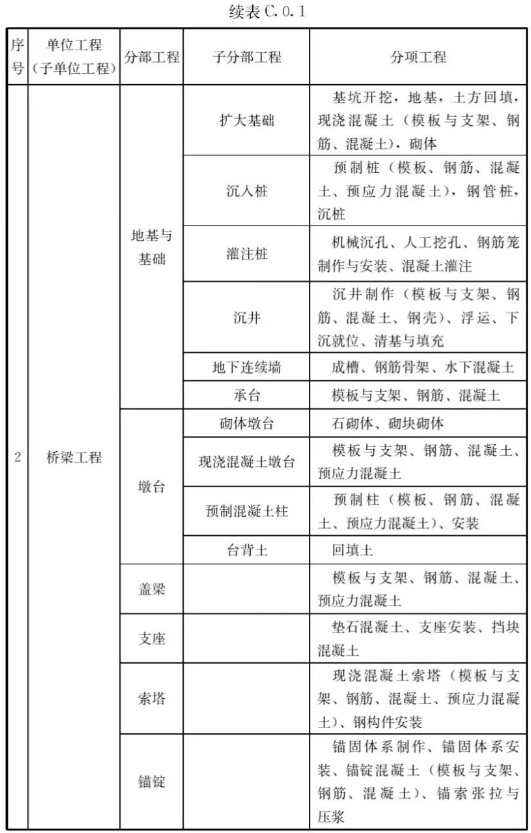 续表 C.0.1

| 序号 | 单位工程（子单位工程） | 分部工程 | 子分部工程 | 分项工程 |
|---|---|---|---|---|
| 2 | 桥梁工程 | 地基与基础 | 扩大基础 | 基坑开挖，地基，土方回填，现浇混凝土（模板与支架、钢筋、混凝土），砌体 |
| | | | 沉入桩 | 预制桩（模板、钢筋、混凝土、预应力混凝土），钢管桩，沉桩 |
| | | | 灌注桩 | 机械沉孔、人工挖孔、钢筋笼制作与安装、混凝土灌注 |
| | | | 沉井 | 沉井制作（模板与支架、钢筋、混凝土、钢壳）、浮运、下沉就位、清基与填充 |
| | | | 地下连续墙 | 成槽、钢筋骨架、水下混凝土 |
| | | | 承台 | 模板与支架、钢筋、混凝土 |
| | | 墩台 | 砌体墩台 | 石砌体、砌块砌体 |
| | | | 现浇混凝土墩台 | 模板与支架、钢筋、混凝土、预应力混凝土 |
| | | | 预制混凝土柱 | 预制柱（模板、钢筋、混凝土、预应力混凝土）、安装 |
| | | | 台背土 | 回填土 |
| | | 盖梁 | | 模板与支架、钢筋、混凝土、预应力混凝土 |
| | | 支座 | | 垫石混凝土、支座安装、挡块混凝土 |
| | | 索塔 | | 现浇混凝土索塔（模板与支架、钢筋、混凝土、预应力混凝土）、钢构件安装 |
| | | 锚锭 | | 锚固体系制作、锚固体系安装、锚锭混凝土（模板与支架、钢筋、混凝土）、锚索张拉与压浆 |